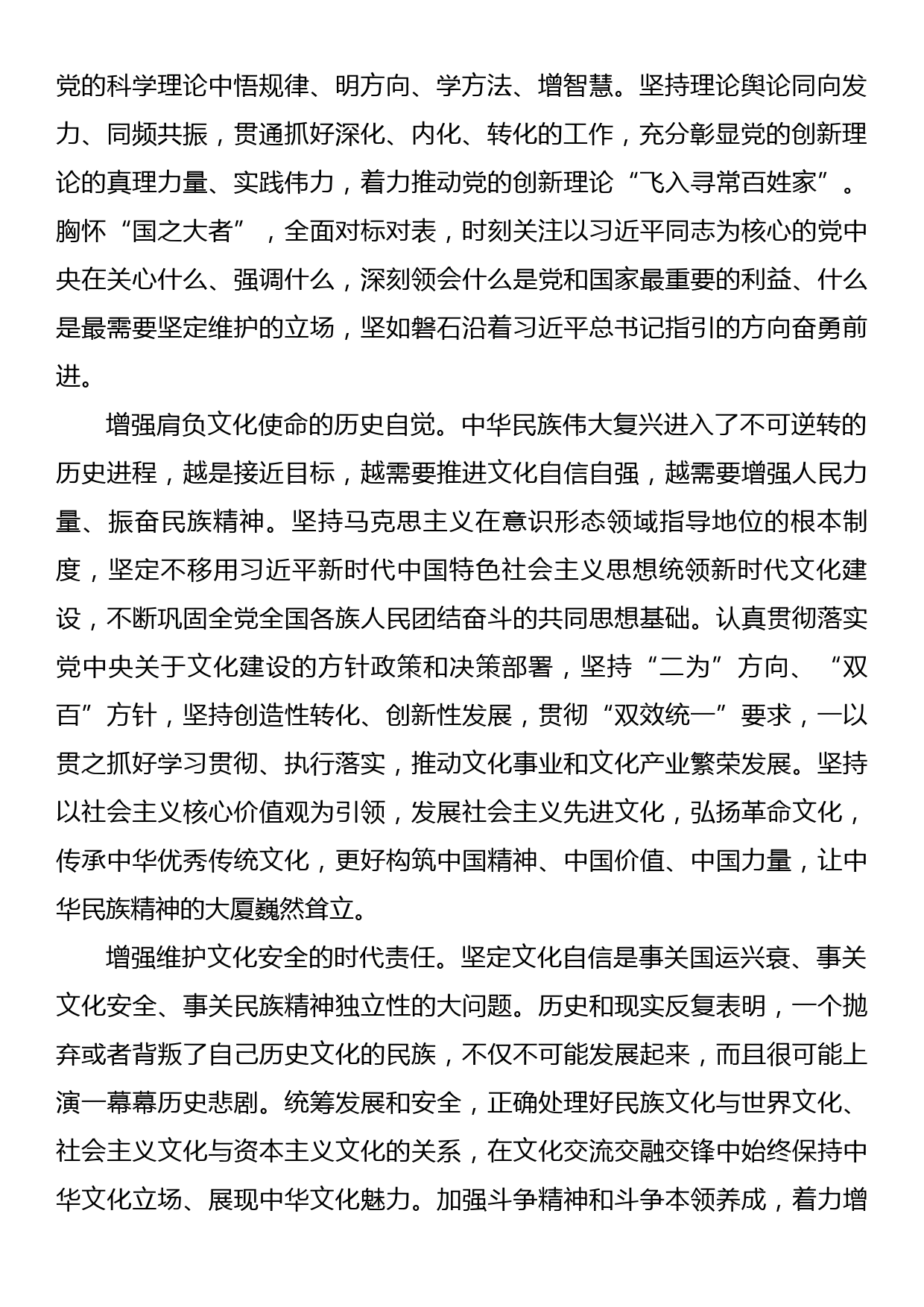 党的科学理论中悟规律、明方向、学方法、增智慧。坚持理论舆论同向发力、同频共振，贯通抓好深化、内化、转化的工作，充分彰显党的创新理论的真理力量、实践伟力，着力推动党的创新理论“飞入寻常百姓家”。胸怀“国之大者”，全面对标对表，时刻关注以习近平同志为核心的党中央在关心什么、强调什么，深刻领会什么是党和国家最重要的利益、什么是最需要坚定维护的立场，坚如磐石沿着习近平总书记指引的方向奋勇前进。

增强肩负文化使命的历史自觉。中华民族伟大复兴进入了不可逆转的历史进程，越是接近目标，越需要推进文化自信自强，越需要增强人民力量、振奋民族精神。坚持马克思主义在意识形态领域指导地位的根本制度，坚定不移用习近平新时代中国特色社会主义思想统领新时代文化建设，不断巩固全党全国各族人民团结奋斗的共同思想基础。认真贯彻落实党中央关于文化建设的方针政策和决策部署，坚持“二为”方向、“双百”方针，坚持创造性转化、创新性发展，贯彻“双效统一”要求，一以贯之抓好学习贯彻、执行落实，推动文化事业和文化产业繁荣发展。坚持以社会主义核心价值观为引领，发展社会主义先进文化，弘扬革命文化，传承中华优秀传统文化，更好构筑中国精神、中国价值、中国力量，让中华民族精神的大厦巍然耸立。

增强维护文化安全的时代责任。坚定文化自信是事关国运兴衰、事关文化安全、事关民族精神独立性的大问题。历史和现实反复表明，一个抛弃或者背叛了自己历史文化的民族，不仅不可能发展起来，而且很可能上演一幕幕历史悲剧。统筹发展和安全，正确处理好民族文化与世界文化、社会主义文化与资本主义文化的关系，在文化交流交融交锋中始终保持中华文化立场、展现中华文化魅力。加强斗争精神和斗争本领养成，着力增